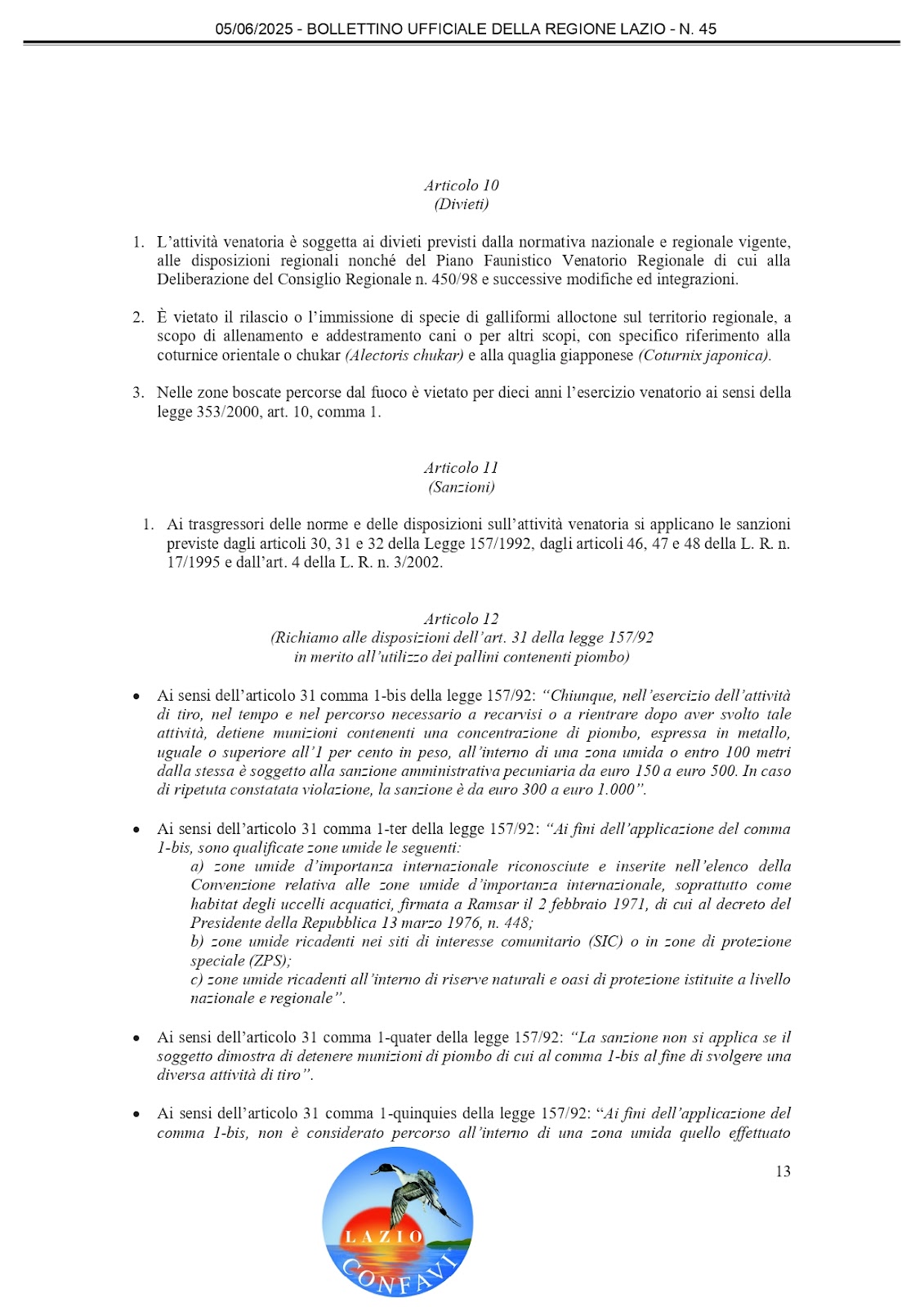 05/06/2025 - BOLLETTINO UFFICIALE DELLA REGIONE LAZIO - N. 45

Articolo 10
(Divieti)

1. L'attività venatoria è soggetta ai divieti previsti dalla normativa nazionale e regionale vigente, alle disposizioni regionali nonché del Piano Faunistico Venatorio Regionale di cui alla Deliberazione del Consiglio Regionale n. 450/98 e successive modifiche ed integrazioni.

2. È vietato il rilascio o l'immissione di specie di galliformi alloctone sul territorio regionale, a scopo di allenamento e addestramento cani o per altri scopi, con specifico riferimento alla coturnice orientale o chukar (Alectoris chukar) e alla quaglia giapponese (Coturnix japonica).

3. Nelle zone boscate percorse dal fuoco è vietato per dieci anni l'esercizio venatorio ai sensi della legge 353/2000, art. 10, comma 1.

Articolo 11
(Sanzioni)

1. Ai trasgressori delle norme e delle disposizioni sull'attività venatoria si applicano le sanzioni previste dagli articoli 30, 31 e 32 della Legge 157/1992, dagli articoli 46, 47 e 48 della L. R. n. 17/1995 e dall'art. 4 della L. R. n. 3/2002.

Articolo 12
(Richiamo alle disposizioni dell'art. 31 della legge 157/92 in merito all'utilizzo dei pallini contenenti piombo)

• Ai sensi dell'articolo 31 comma 1-bis della legge 157/92: "Chiunque, nell'esercizio dell'attività di tiro, nel tempo e nel percorso necessario a recarvisi o a rientrare dopo aver svolto tale attività, detiene munizioni contenenti una concentrazione di piombo, espressa in metallo, uguale o superiore all'1 per cento in peso, all'interno di una zona umida o entro 100 metri dalla stessa è soggetto alla sanzione amministrativa pecuniaria da euro 150 a euro 500. In caso di ripetuta constatata violazione, la sanzione è da euro 300 a euro 1.000".

• Ai sensi dell'articolo 31 comma 1-ter della legge 157/92: "Ai fini dell'applicazione del comma 1-bis, sono qualificate zone umide le seguenti:
a) zone umide d'importanza internazionale riconosciute e inserite nell'elenco della Convenzione relativa alle zone umide d'importanza internazionale, soprattutto come habitat degli uccelli acquatici, firmata a Ramsar il 2 febbraio 1971, di cui al decreto del Presidente della Repubblica 13 marzo 1976, n. 448;
b) zone umide ricadenti nei siti di interesse comunitario (SIC) o in zone di protezione speciale (ZPS);
c) zone umide ricadenti all'interno di riserve naturali e oasi di protezione istituite a livello nazionale e regionale".

• Ai sensi dell'articolo 31 comma 1-quater della legge 157/92: "La sanzione non si applica se il soggetto dimostra di detenere munizioni di piombo di cui al comma 1-bis al fine di svolgere una diversa attività di tiro".

• Ai sensi dell'articolo 31 comma 1-quinquies della legge 157/92: "Ai fini dell'applicazione del comma 1-bis, non è considerato percorso all'interno di una zona umida quello effettuato

13

LAZIO
CONFAVI